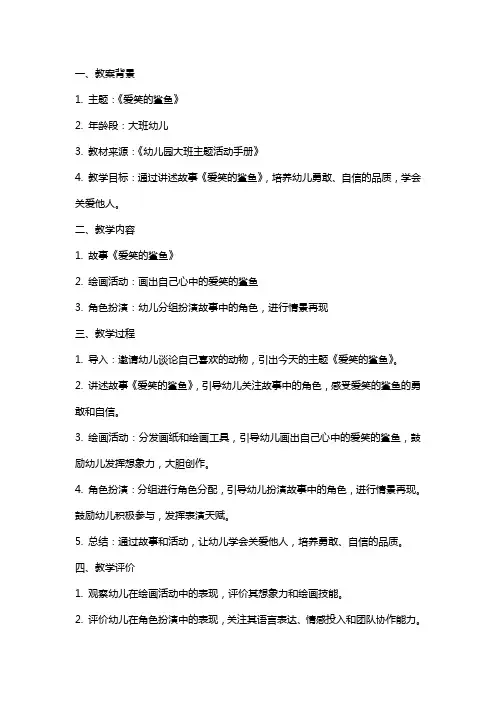 一、教案背景

1. 主题：《爱笑的鲨鱼》

2. 年龄段：大班幼儿

3. 教材来源：《幼儿园大班主题活动手册》

4. 教学目标：通过讲述故事《爱笑的鲨鱼》，培养幼儿勇敢、自信的品质，学会关爱他人。

二、教学内容

1. 故事《爱笑的鲨鱼》

2. 绘画活动：画出自己心中的爱笑的鲨鱼

3. 角色扮演：幼儿分组扮演故事中的角色，进行情景再现

三、教学过程

1. 导入：邀请幼儿谈论自己喜欢的动物，引出今天的主题《爱笑的鲨鱼》。

2. 讲述故事《爱笑的鲨鱼》，引导幼儿关注故事中的角色，感受爱笑的鲨鱼的勇敢和自信。

3. 绘画活动：分发画纸和绘画工具，引导幼儿画出自己心中的爱笑的鲨鱼，鼓励幼儿发挥想象力，大胆创作。

4. 角色扮演：分组进行角色分配，引导幼儿扮演故事中的角色，进行情景再现。鼓励幼儿积极参与，发挥表演天赋。

5. 总结：通过故事和活动，让幼儿学会关爱他人，培养勇敢、自信的品质。

四、教学评价

1. 观察幼儿在绘画活动中的表现，评价其想象力和绘画技能。

2. 评价幼儿在角色扮演中的表现，关注其语言表达、情感投入和团队协作能力。